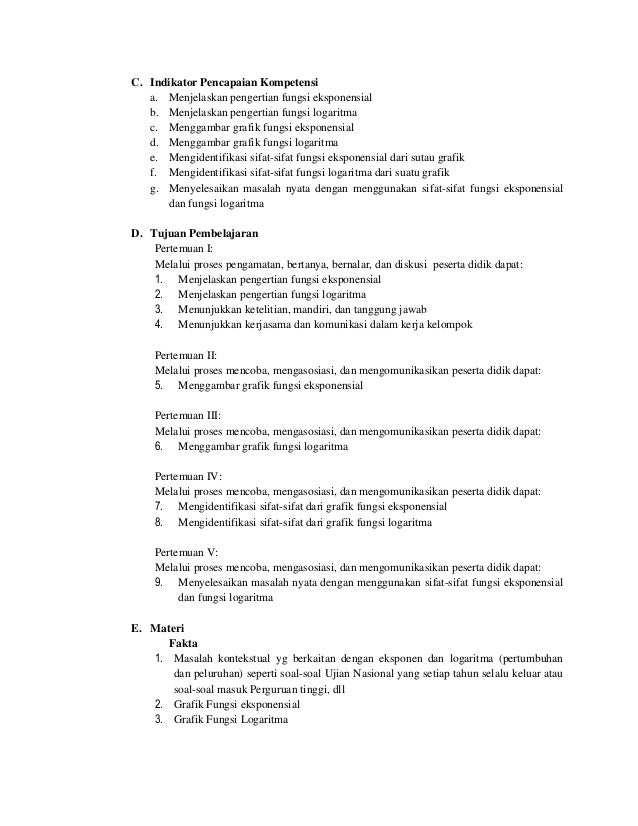 C. Indikator Pencapaian Kompetensi
a. Menjelaskan pengertian fungsi eksponensial
b. Menjelaskan pengertian fungsi logaritma
c. Menggambar grafik fungsi eksponensial
d. Menggambar grafik fungsi logaritma
e. Mengidentifikasi sifat-sifat fungsi eksponensial dari sutau grafik
f. Mengidentifikasi sifat-sifat fungsi logaritma dari suatu grafik
g. Menyelesaikan masalah nyata dengan menggunakan sifat-sifat fungsi eksponensial dan fungsi logaritma

D. Tujuan Pembelajaran
Pertemuan I:
Melalui proses pengamatan, bertanya, bernalar, dan diskusi peserta didik dapat:
1. Menjelaskan pengertian fungsi eksponensial
2. Menjelaskan pengertian fungsi logaritma
3. Menunjukkan ketelitian, mandiri, dan tanggung jawab
4. Menunjukkan kerjasama dan komunikasi dalam kerja kelompok

Pertemuan II:
Melalui proses mencoba, mengasosiasi, dan mengomunikasikan peserta didik dapat:
5. Menggambar grafik fungsi eksponensial

Pertemuan III:
Melalui proses mencoba, mengasosiasi, dan mengomunikasikan peserta didik dapat:
6. Menggambar grafik fungsi logaritma

Pertemuan IV:
Melalui proses mencoba, mengasosiasi, dan mengomunikasikan peserta didik dapat:
7. Mengidentifikasi sifat-sifat dari grafik fungsi eksponensial
8. Mengidentifikasi sifat-sifat dari grafik fungsi logaritma

Pertemuan V:
Melalui proses mencoba, mengasosiasi, dan mengomunikasikan peserta didik dapat:
9. Menyelesaikan masalah nyata dengan menggunakan sifat-sifat fungsi eksponensial dan fungsi logaritma

E. Materi
Fakta
1. Masalah kontekstual yg berkaitan dengan eksponen dan logaritma (pertumbuhan dan peluruhan) seperti soal-soal Ujian Nasional yang setiap tahun selalu keluar atau soal-soal masuk Perguruan tinggi, dll
2. Grafik Fungsi eksponensial
3. Grafik Fungsi Logaritma